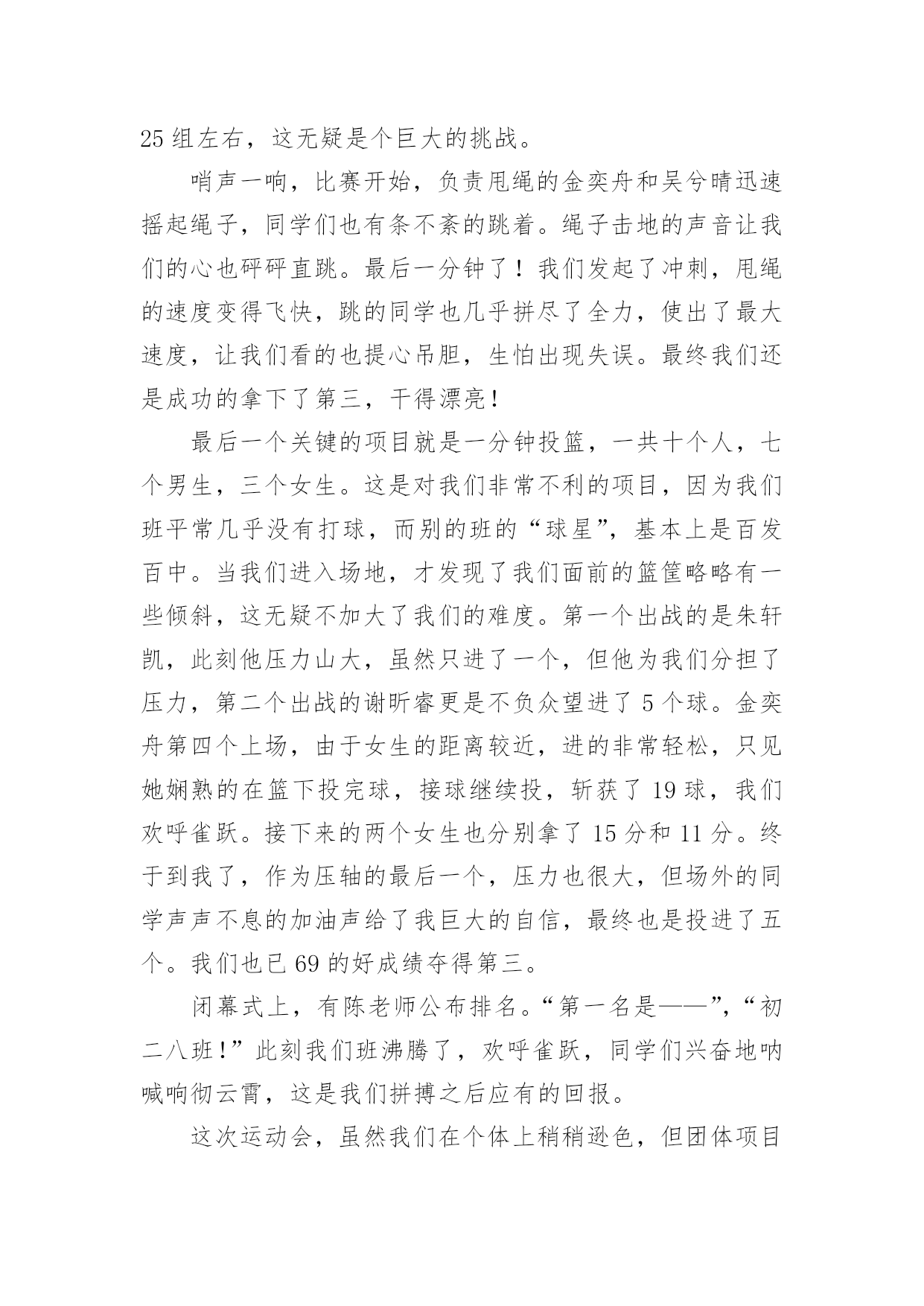 25 组左右，这无疑是个巨大的挑战。

哨声一响，比赛开始，负责甩绳的金奕舟和吴兮晴迅速摇起绳子，同学们也有条不紊的跳着。绳子击地的声音让我们的心也砰砰直跳。最后一分钟了！我们发起了冲刺，甩绳的速度变得飞快，跳的同学也几乎拼尽了全力，使出了最大速度，让我们看的也提心吊胆，生怕出现失误。最终我们还是成功的拿下了第三，干得漂亮！

最后一个关键的项目就是一分钟投篮，一共十个人，七个男生，三个女生。这是对我们非常不利的项目，因为我们班平常几乎没有打球，而别的班的“球星”，基本上是百发百中。当我们进入场地，才发现了我们面前的篮筐略略有一些倾斜，这无疑不加大了我们的难度。第一个出战的是朱轩凯，此刻他压力山大，虽然只进了一个，但他为我们分担了压力，第二个出战的谢昕睿更是不负众望进了 5 个球。金奕舟第四个上场，由于女生的距离较近，进的非常轻松，只见她娴熟的在篮下投完球，接球继续投，斩获了 19 球，我们欢呼雀跃。接下来的两个女生也分别拿了 15 分和 11 分。终于到我了，作为压轴的最后一个，压力也很大，但场外的同学声声不息的加油声给了我巨大的自信，最终也是投进了五个。我们也已 69 的好成绩夺得第三。

闭幕式上，有陈老师公布排名。“第一名是——”，“初二八班！”此刻我们班沸腾了，欢呼雀跃，同学们兴奋地呐喊响彻云霄，这是我们拼搏之后应有的回报。

这次运动会，虽然我们在个体上稍稍逊色，但团体项目